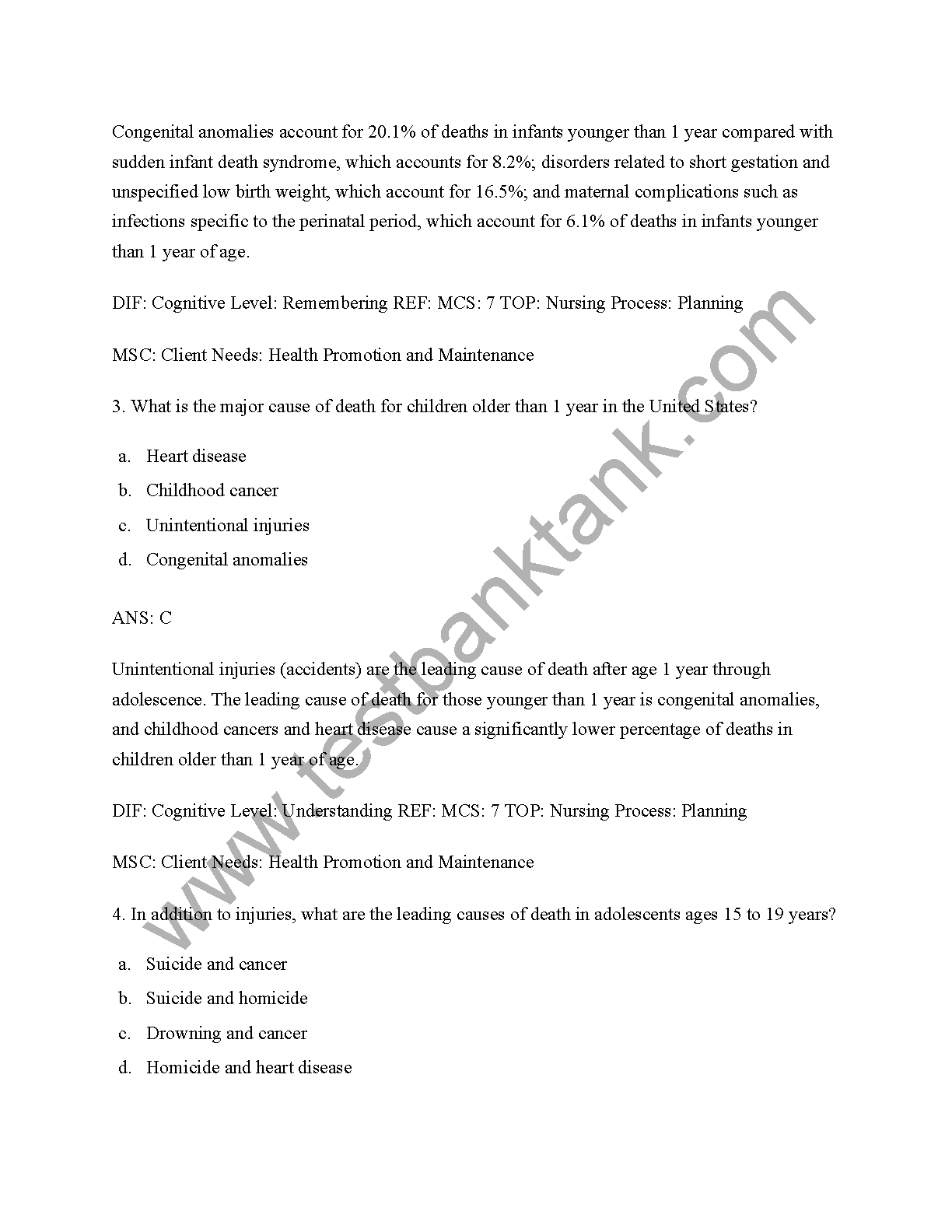 Congenital anomalies account for 20.1% of deaths in infants younger than 1 year compared with sudden infant death syndrome, which accounts for 8.2%; disorders related to short gestation and unspecified low birth weight, which account for 16.5%; and maternal complications such as infections specific to the perinatal period, which account for 6.1% of deaths in infants younger than 1 year of age.

DIF: Cognitive Level: Remembering REF: MCS: 7 TOP: Nursing Process: Planning

MSC: Client Needs: Health Promotion and Maintenance

3. What is the major cause of death for children older than 1 year in the United States?

a. Heart disease
b. Childhood cancer
c. Unintentional injuries
d. Congenital anomalies

ANS: C

Unintentional injuries (accidents) are the leading cause of death after age 1 year through adolescence. The leading cause of death for those younger than 1 year is congenital anomalies, and childhood cancers and heart disease cause a significantly lower percentage of deaths in children older than 1 year of age.

DIF: Cognitive Level: Understanding REF: MCS: 7 TOP: Nursing Process: Planning

MSC: Client Needs: Health Promotion and Maintenance

4. In addition to injuries, what are the leading causes of death in adolescents ages 15 to 19 years?

a. Suicide and cancer
b. Suicide and homicide
c. Drowning and cancer
d. Homicide and heart disease

www.testbanktank.com